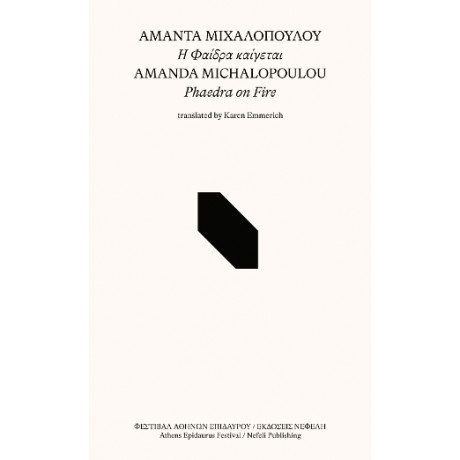 ΑΜΑΝΤΑ ΜΙΧΑΛΟΠΟΥΛΟΥ
Η Φαίδρα καίγεται
AMANDA MICHALOPOULOU
Phaedra on Fire

translated by Karen Emmerich

ΦΕΣΤΙΒΑΛ ΑΘΗΝΩΝ ΕΠΙΔΑΥΡΟΥ / ΕΚΔΟΣΕΙΣ ΝΕΦΕΛΗ
Athens Epidaurus Festival / Nefeli Publishing